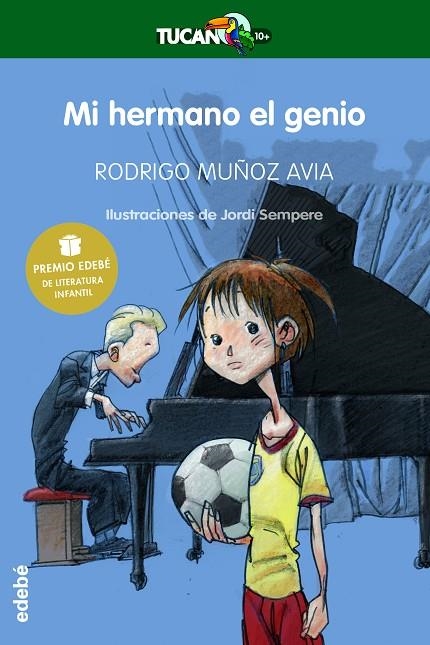 TUCAN 10+

Mi hermano el genio

RODRIGO MUÑOZ AVIA

Ilustraciones de Jordi Sempere

PREMIO EDEBÉ DE LITERATURA INFANTIL

edebé